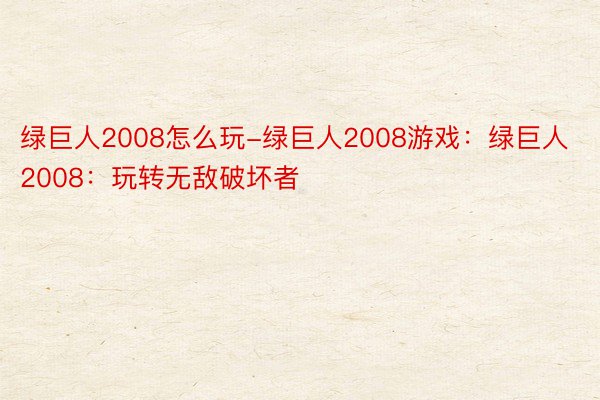 绿巨人2008怎么玩-绿巨人2008游戏：绿巨人2008：玩转无敌破坏者